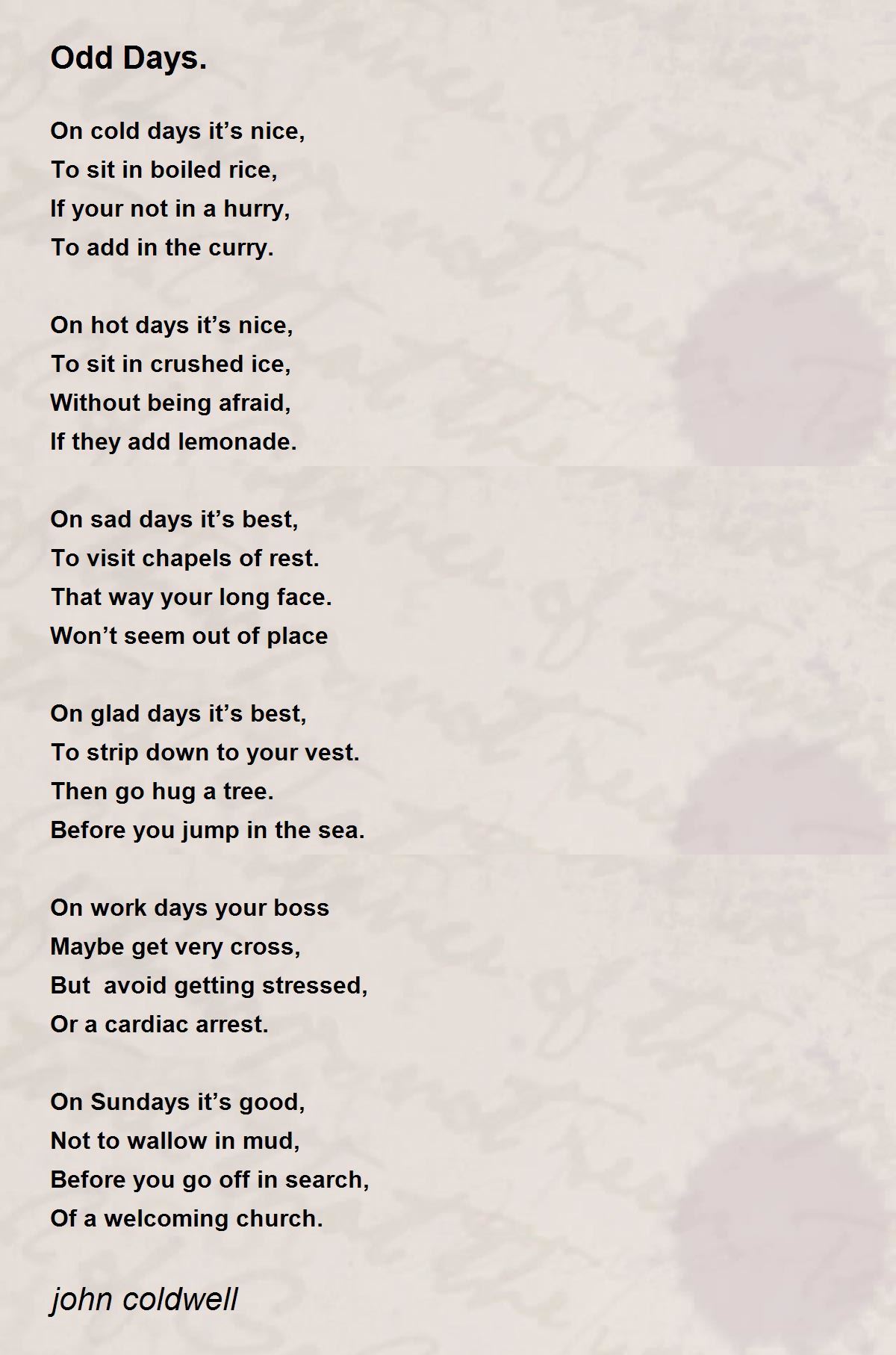 Odd Days.

On cold days it’s nice,
To sit in boiled rice,
If your not in a hurry,
To add in the curry.

On hot days it’s nice,
To sit in crushed ice,
Without being afraid,
If they add lemonade.

On sad days it’s best,
To visit chapels of rest.
That way your long face.
Won’t seem out of place

On glad days it’s best,
To strip down to your vest.
Then go hug a tree.
Before you jump in the sea.

On work days your boss
Maybe get very cross,
But  avoid getting stressed,
Or a cardiac arrest.

On Sundays it’s good,
Not to wallow in mud,
Before you go off in search,
Of a welcoming church.

john coldwell